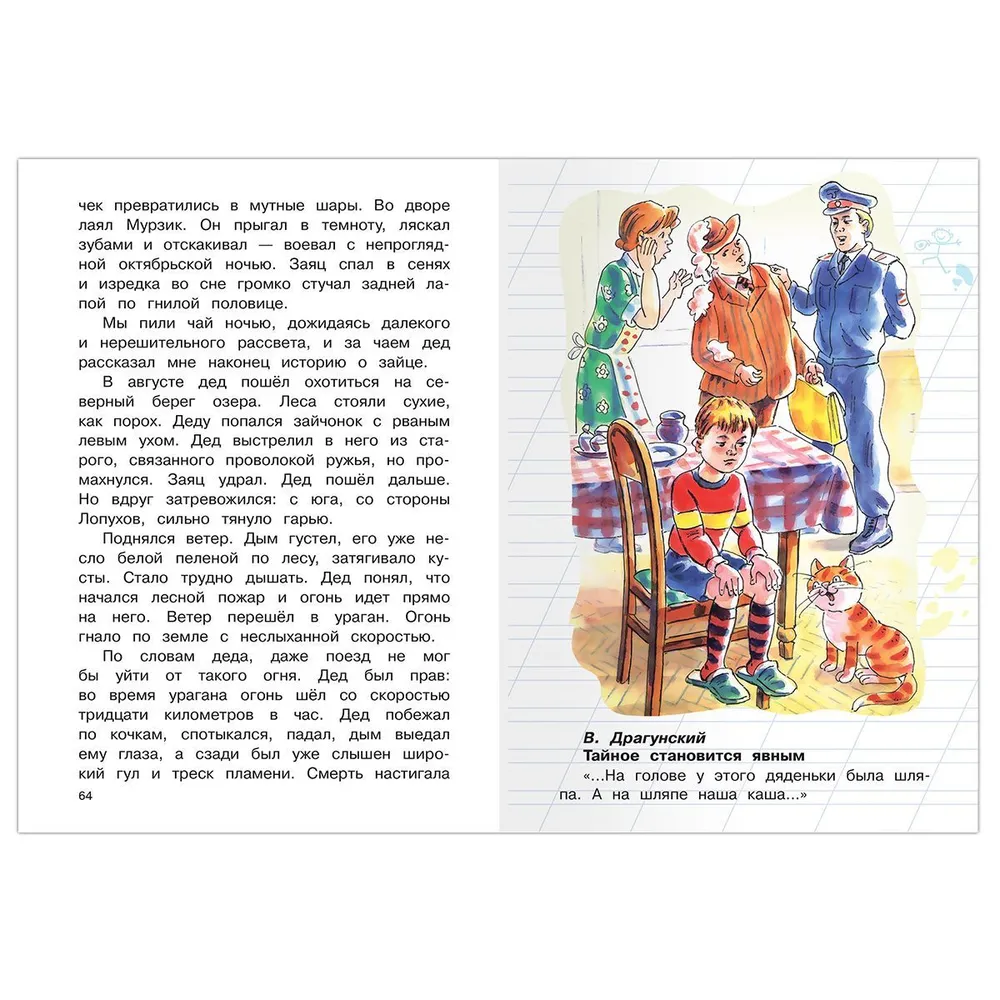 чек превратились в мутные шары. Во дворе лаял Мурзик. Он прыгал в темноту, ляскал зубами и отскакивал — воевал с непроглядной октябрьской ночью. Заяц спал в сенях и изредка во сне громко стучал задней лапой по гнилой половице.

Мы пили чай ночью, дожидаясь далекого и нерешительного рассвета, и за чаем дед рассказал мне наконец историю о зайце.

В августе дед пошёл охотиться на северный берег озера. Леса стояли сухие, как порох. Деду попался зайчонок с рваным левым ухом. Дед выстрелил в него из старого, связанного проволокой ружья, но промахнулся. Заяц удрал. Дед пошёл дальше. Но вдруг затревожился: с юга, со стороны Лопухов, сильно тянуло гарью.

Поднялся ветер. Дым густел, его уже несло белой пеленой по лесу, затягивало кусты. Стало трудно дышать. Дед понял, что начался лесной пожар и огонь идет прямо на него. Ветер перешёл в ураган. Огонь гнало по земле с неслыханной скоростью.

По словам деда, даже поезд не мог бы уйти от такого огня. Дед был прав: во время урагана огонь шёл со скоростью тридцати километров в час. Дед побежал по кочкам, спотыкался, падал, дым выедал ему глаза, а сзади был уже слышен широкий гул и треск пламени. Смерть настигала

64

В. Драгунский
Тайное становится явным

«...На голове у этого дяденьки была шляпа. А на шляпе наша каша...»